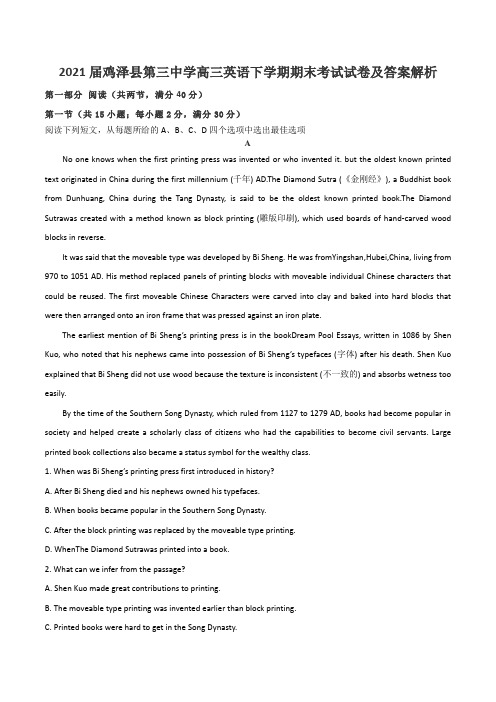 2021届鸡泽县第三中学高三英语下学期期末考试试卷及答案解析

第一部分 阅读（共两节，满分40分）

第一节（共15小题；每小题2分，满分30分）

阅读下列短文，从每题所给的A、B、C、D四个选项中选出最佳选项

A

No one knows when the first printing press was invented or who invented it. but the oldest known printed text originated in China during the first millennium (千年) AD.The Diamond Sutra (《金刚经》), a Buddhist book from Dunhuang, China during the Tang Dynasty, is said to be the oldest known printed book.The Diamond Sutrawas created with a method known as block printing (雕版印刷), which used boards of hand-carved wood blocks in reverse.

It was said that the moveable type was developed by Bi Sheng. He was fromYingshan,Hubei,China, living from 970 to 1051 AD. His method replaced panels of printing blocks with moveable individual Chinese characters that could be reused. The first moveable Chinese Characters were carved into clay and baked into hard blocks that were then arranged onto an iron frame that was pressed against an iron plate.

The earliest mention of Bi Sheng's printing press is in the bookDream Pool Essays, written in 1086 by Shen Kuo, who noted that his nephews came into possession of Bi Sheng's typefaces (字体) after his death. Shen Kuo explained that Bi Sheng did not use wood because the texture is inconsistent (不一致的) and absorbs wetness too easily.

By the time of the Southern Song Dynasty, which ruled from 1127 to 1279 AD, books had become popular in society and helped create a scholarly class of citizens who had the capabilities to become civil servants. Large printed book collections also became a status symbol for the wealthy class.

1. When was Bi Sheng's printing press first introduced in history?

A. After Bi Sheng died and his nephews owned his typefaces.

B. When books became popular in the Southern Song Dynasty.

C. After the block printing was replaced by the moveable type printing.

D. WhenThe Diamond Sutrawas printed into a book.

2. What can we infer from the passage?

A. Shen Kuo made great contributions to printing.

B. The moveable type printing was invented earlier than block printing.

C. Printed books were hard to get in the Song Dynasty.